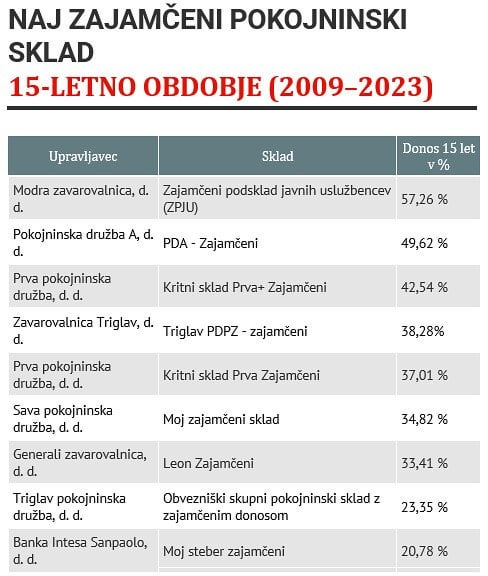 NAJ ZAJAMČENI POKOJNINSKI SKLAD
15-LETNO OBDOBJE (2009–2023)

| Upravljavec | Sklad | Donos 15 let v % |
|---|---|---|
| Modra zavarovalnica, d. d. | Zajamčeni podsklad javnih uslužbencev (ZPJU) | 57,26 % |
| Pokojninska družba A, d. d. | PDA - Zajamčeni | 49,62 % |
| Prva pokojninska družba, d. d. | Kritni sklad Prva+ Zajamčeni | 42,54 % |
| Zavarovalnica Triglav, d. d. | Triglav PDPZ - zajamčeni | 38,28% |
| Prva pokojninska družba, d. d. | Kritni sklad Prva Zajamčeni | 37,01 % |
| Sava pokojninska družba, d. d. | Moj zajamčeni sklad | 34,82 % |
| Generali zavarovalnica, d. d. | Leon Zajamčeni | 33,41 % |
| Triglav pokojninska družba, d. d. | Obvezniški skupni pokojninski sklad z zajamčenim donosom | 23,35 % |
| Banka Intesa Sanpaolo, d. d. | Moj steber zajamčeni | 20,78 % |